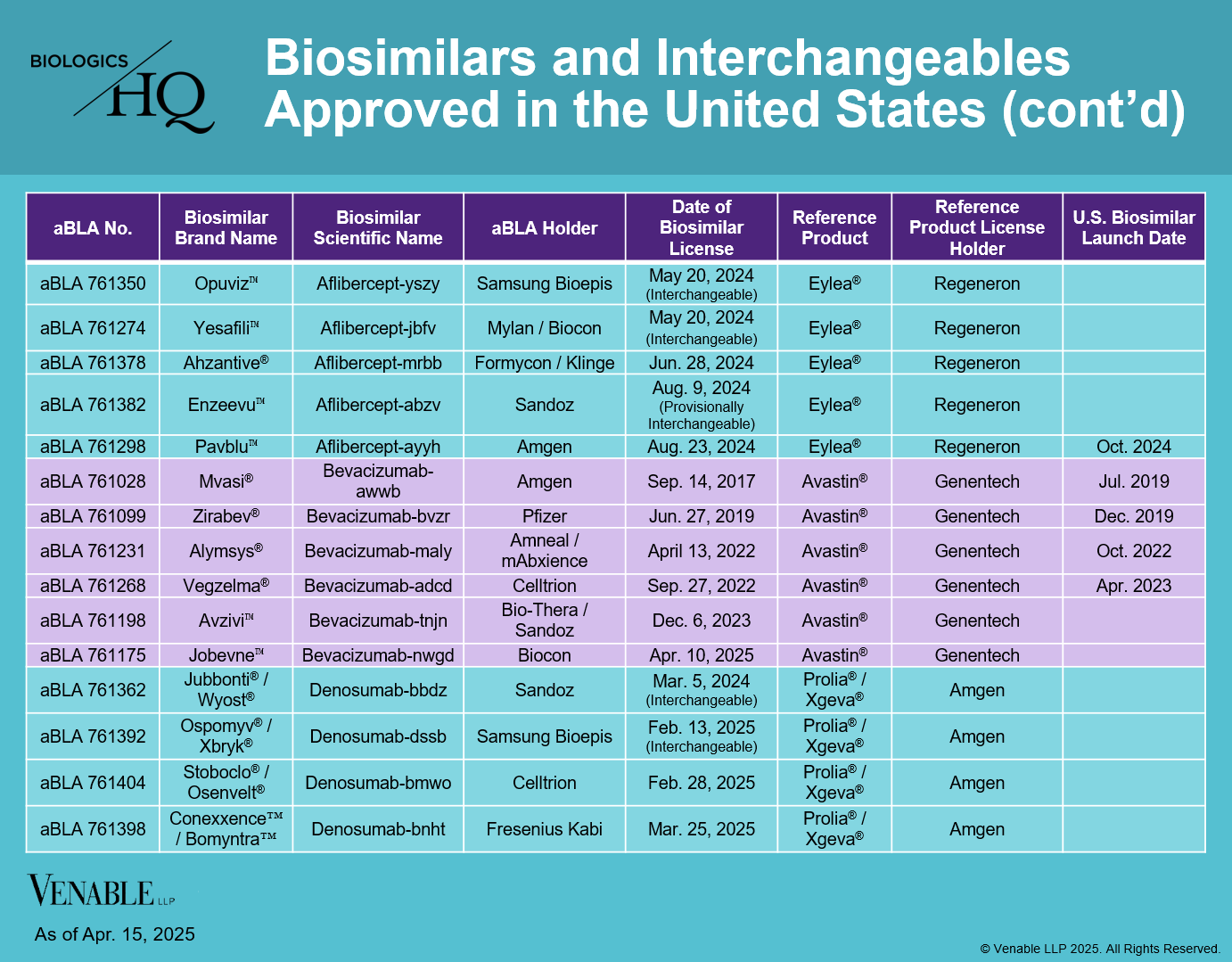 BIOLOGICS HQ

Biosimilars and Interchangeables Approved in the United States (cont'd)

| aBLA No. | Biosimilar Brand Name | Biosimilar Scientific Name | aBLA Holder | Date of Biosimilar License | Reference Product | Reference Product License Holder | U.S. Biosimilar Launch Date |
|---|---|---|---|---|---|---|---|
| aBLA 761350 | Opuviz™ | Aflibercept-yszy | Samsung Bioepis | May 20, 2024 (Interchangeable) | Eylea® | Regeneron | |
| aBLA 761274 | Yesafili™ | Aflibercept-jbfv | Mylan / Biocon | May 20, 2024 (Interchangeable) | Eylea® | Regeneron | |
| aBLA 761378 | Ahzantive® | Aflibercept-mrbb | Formycon / Klinge | Jun. 28, 2024 | Eylea® | Regeneron | |
| aBLA 761382 | Enzeevu™ | Aflibercept-abzv | Sandoz | Aug. 9, 2024 (Provisionally Interchangeable) | Eylea® | Regeneron | |
| aBLA 761298 | Pavblu™ | Aflibercept-ayyh | Amgen | Aug. 23, 2024 | Eylea® | Regeneron | Oct. 2024 |
| aBLA 761028 | Mvasi® | Bevacizumab-awwb | Amgen | Sep. 14, 2017 | Avastin® | Genentech | Jul. 2019 |
| aBLA 761099 | Zirabev® | Bevacizumab-bvzr | Pfizer | Jun. 27, 2019 | Avastin® | Genentech | Dec. 2019 |
| aBLA 761231 | Alymsys® | Bevacizumab-maly | Amneal / mAbxience | April 13, 2022 | Avastin® | Genentech | Oct. 2022 |
| aBLA 761268 | Vegzelma® | Bevacizumab-adcd | Celltrion | Sep. 27, 2022 | Avastin® | Genentech | Apr. 2023 |
| aBLA 761198 | Avzivi™ | Bevacizumab-tnjn | Bio-Thera / Sandoz | Dec. 6, 2023 | Avastin® | Genentech | |
| aBLA 761175 | Jobevne™ | Bevacizumab-nwgd | Biocon | Apr. 10, 2025 | Avastin® | Genentech | |
| aBLA 761362 | Jubbonti® / Wyost® | Denosumab-bbdz | Sandoz | Mar. 5, 2024 (Interchangeable) | Prolia® / Xgeva® | Amgen | |
| aBLA 761392 | Ospomyv® / Xbryk® | Denosumab-dssb | Samsung Bioepis | Feb. 13, 2025 (Interchangeable) | Prolia® / Xgeva® | Amgen | |
| aBLA 761404 | Stoboclo® / Osenvelt® | Denosumab-bmwo | Celltrion | Feb. 28, 2025 | Prolia® / Xgeva® | Amgen | |
| aBLA 761398 | Conexxence™ / Bomyntra™ | Denosumab-bnht | Fresenius Kabi | Mar. 25, 2025 | Prolia® / Xgeva® | Amgen | |

VENABLE LLP

As of Apr. 15, 2025

© Venable LLP 2025. All Rights Reserved.